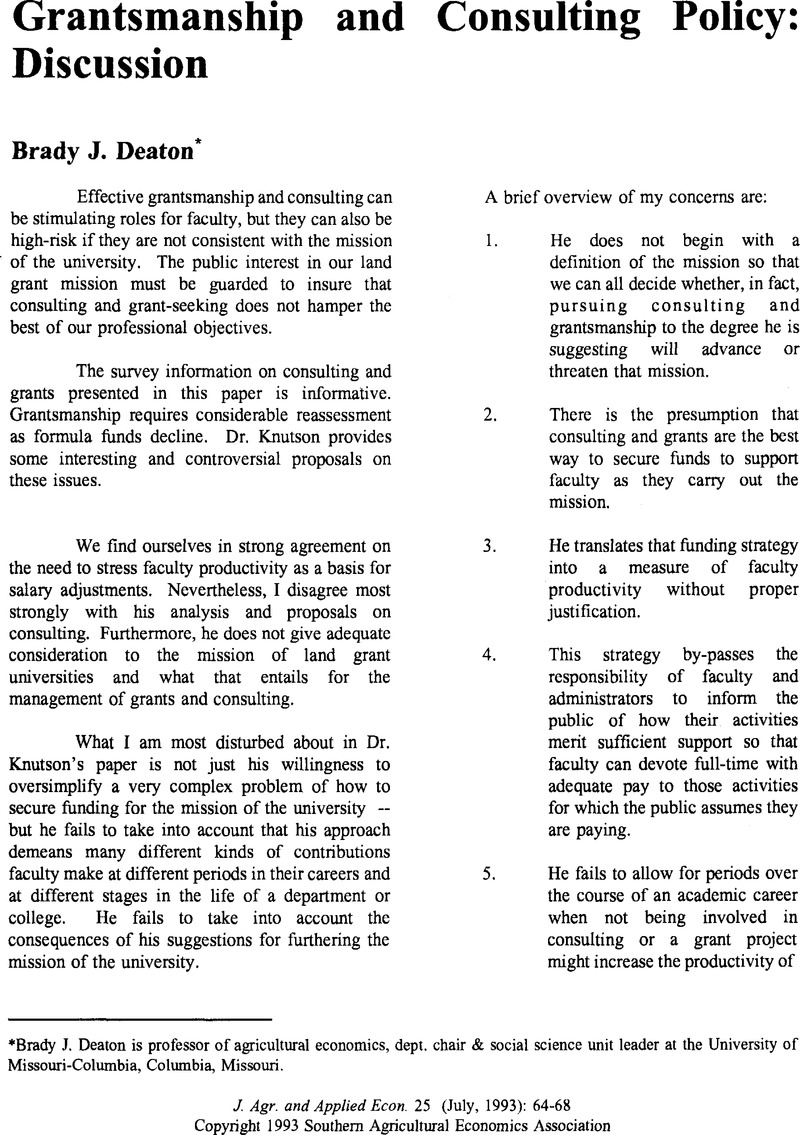 Grantsmanship and Consulting Policy: Discussion

Brady J. Deaton*

Effective grantsmanship and consulting can be stimulating roles for faculty, but they can also be high-risk if they are not consistent with the mission of the university. The public interest in our land grant mission must be guarded to insure that consulting and grant-seeking does not hamper the best of our professional objectives.

The survey information on consulting and grants presented in this paper is informative. Grantsmanship requires considerable reassessment as formula funds decline. Dr. Knutson provides some interesting and controversial proposals on these issues.

We find ourselves in strong agreement on the need to stress faculty productivity as a basis for salary adjustments. Nevertheless, I disagree most strongly with his analysis and proposals on consulting. Furthermore, he does not give adequate consideration to the mission of land grant universities and what that entails for the management of grants and consulting.

What I am most disturbed about in Dr. Knutson's paper is not just his willingness to oversimplify a very complex problem of how to secure funding for the mission of the university -- but he fails to take into account that his approach demeans many different kinds of contributions faculty make at different periods in their careers and at different stages in the life of a department or college. He fails to take into account the consequences of his suggestions for furthering the mission of the university.

A brief overview of my concerns are:

1. He does not begin with a definition of the mission so that we can all decide whether, in fact, pursuing consulting and grantsmanship to the degree he is suggesting will advance or threaten that mission.

2. There is the presumption that consulting and grants are the best way to secure funds to support faculty as they carry out the mission.

3. He translates that funding strategy into a measure of faculty productivity without proper justification.

4. This strategy by-passes the responsibility of faculty and administrators to inform the public of how their activities merit sufficient support so that faculty can devote full-time with adequate pay to those activities for which the public assumes they are paying.

5. He fails to allow for periods over the course of an academic career when not being involved in consulting or a grant project might increase the productivity of

*Brady J. Deaton is professor of agricultural economics, dept. chair & social science unit leader at the University of Missouri-Columbia, Columbia, Missouri.

J. Agr. and Applied Econ. 25 (July, 1993): 64-68
Copyright 1993 Southern Agricultural Economics Association